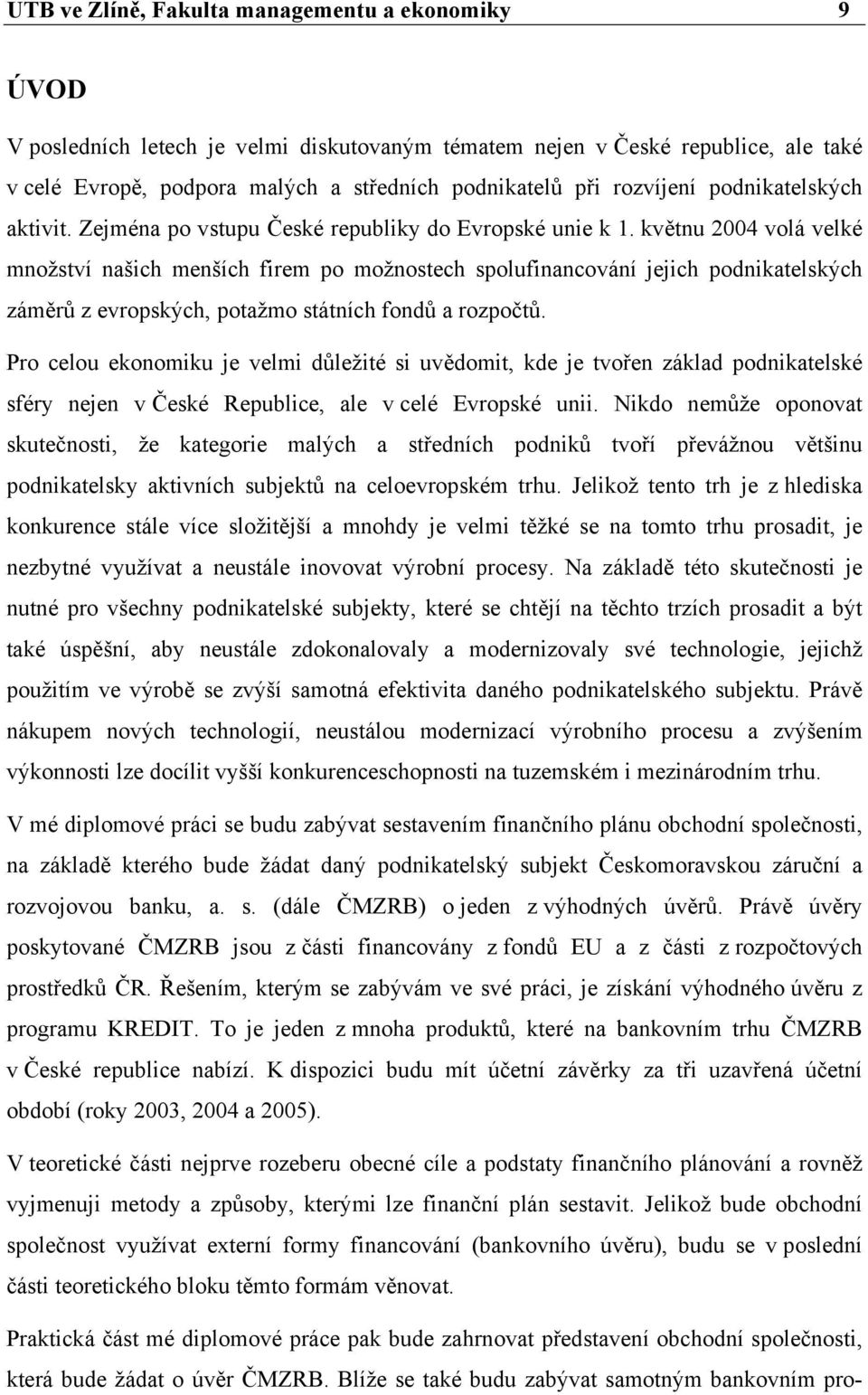 UTB ve Zlíně, Fakulta managementu a ekonomiky 9

ÚVOD

V posledních letech je velmi diskutovaným tématem nejen v České republice, ale také v celé Evropě, podpora malých a středních podnikatelů při rozvíjení podnikatelských aktivit. Zejména po vstupu České republiky do Evropské unie k 1. květnu 2004 volá velké množství našich menších firem po možnostech spolufinancování jejich podnikatelských záměrů z evropských, potažmo státních fondů a rozpočtů.

Pro celou ekonomiku je velmi důležité si uvědomit, kde je tvořen základ podnikatelské sféry nejen v České Republice, ale v celé Evropské unii. Nikdo nemůže oponovat skutečnosti, že kategorie malých a středních podniků tvoří převážnou většinu podnikatelsky aktivních subjektů na celoevropském trhu. Jelikož tento trh je z hlediska konkurence stále více složitější a mnohdy je velmi těžké se na tomto trhu prosadit, je nezbytné využívat a neustále inovovat výrobní procesy. Na základě této skutečnosti je nutné pro všechny podnikatelské subjekty, které se chtějí na těchto trzích prosadit a být také úspěšní, aby neustále zdokonalovaly a modernizovaly své technologie, jejichž použitím ve výrobě se zvýší samotná efektivita daného podnikatelského subjektu. Právě nákupem nových technologií, neustálou modernizací výrobního procesu a zvýšením výkonnosti lze docílit vyšší konkurenceschopnosti na tuzemském i mezinárodním trhu.

V mé diplomové práci se budu zabývat sestavením finančního plánu obchodní společnosti, na základě kterého bude žádat daný podnikatelský subjekt Českomoravskou záruční a rozvojovou banku, a. s. (dále ČMZRB) o jeden z výhodných úvěrů. Právě úvěry poskytované ČMZRB jsou z části financovány z fondů EU a z části z rozpočtových prostředků ČR. Řešením, kterým se zabývám ve své práci, je získání výhodného úvěru z programu KREDIT. To je jeden z mnoha produktů, které na bankovním trhu ČMZRB v České republice nabízí. K dispozici budu mít účetní závěrky za tři uzavřená účetní období (roky 2003, 2004 a 2005).

V teoretické části nejprve rozeberu obecné cíle a podstaty finančního plánování a rovněž vyjmenuji metody a způsoby, kterými lze finanční plán sestavit. Jelikož bude obchodní společnost využívat externí formy financování (bankovního úvěru), budu se v poslední části teoretického bloku těmto formám věnovat.

Praktická část mé diplomové práce pak bude zahrnovat představení obchodní společnosti, která bude žádat o úvěr ČMZRB. Blíže se také budu zabývat samotným bankovním pro-